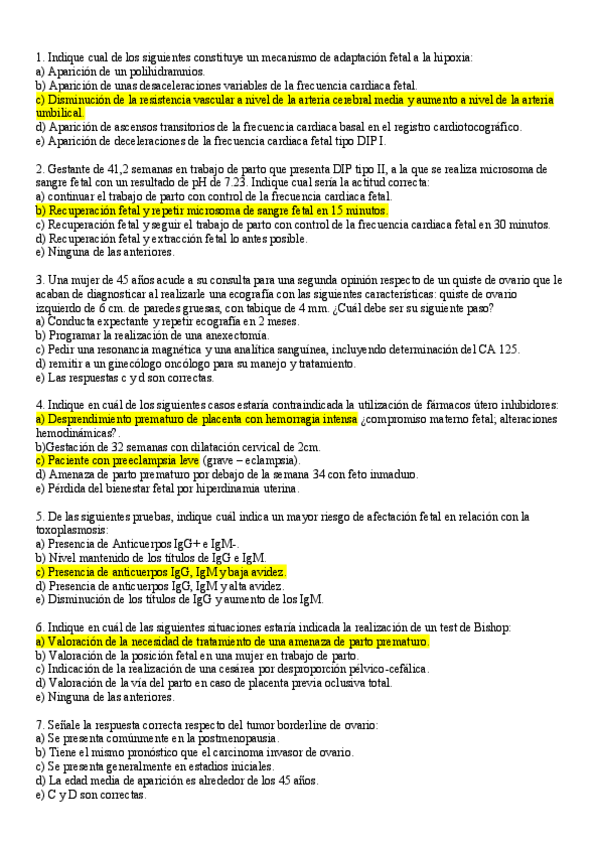 1. Indique cual de los siguientes constituye un mecanismo de adaptación fetal a la hipoxia:
a) Aparición de un polihidramnios.
b) Aparición de unas desaceleraciones variables de la frecuencia cardiaca fetal.
c) Disminución de la resistencia vascular a nivel de la arteria cerebral media y aumento a nivel de la arteria umbilical.
d) Aparición de ascensos transitorios de la frecuencia cardiaca basal en el registro cardiotocográfico.
e) Aparición de deceleraciones de la frecuencia cardiaca fetal tipo DIP I.

2. Gestante de 41,2 semanas en trabajo de parto que presenta DIP tipo II, a la que se realiza microsoma de sangre fetal con un resultado de pH de 7.23. Indique cual sería la actitud correcta:
a) continuar el trabajo de parto con control de la frecuencia cardiaca fetal.
b) Recuperación fetal y repetir microsoma de sangre fetal en 15 minutos.
c) Recuperación fetal y seguir el trabajo de parto con control de la frecuencia cardiaca fetal en 30 minutos.
d) Recuperación fetal y extracción fetal lo antes posible.
e) Ninguna de las anteriores.

3. Una mujer de 45 años acude a su consulta para una segunda opinión respecto de un quiste de ovario que le acaban de diagnosticar al realizarle una ecografía con las siguientes características: quiste de ovario izquierdo de 6 cm. de paredes gruesas, con tabique de 4 mm. ¿Cuál debe ser su siguiente paso?
a) Conducta expectante y repetir ecografía en 2 meses.
b) Programar la realización de una anexectomía.
c) Pedir una resonancia magnética y una analítica sanguínea, incluyendo determinación del CA 125.
d) remitir a un ginecólogo oncólogo para su manejo y tratamiento.
e) Las respuestas c y d son correctas.

4. Indique en cuál de los siguientes casos estaría contraindicada la utilización de fármacos útero inhibidores:
a) Desprendimiento prematuro de placenta con hemorragia intensa ¿compromiso materno fetal; alteraciones hemodinámicas?.
b)Gestación de 32 semanas con dilatación cervical de 2cm.
c) Paciente con preeclampsia leve (grave – eclampsia).
d) Amenaza de parto prematuro por debajo de la semana 34 con feto inmaduro.
e) Pérdida del bienestar fetal por hiperdinamia uterina.

5. De las siguientes pruebas, indique cuál indica un mayor riesgo de afectación fetal en relación con la toxoplasmosis:
a) Presencia de Anticuerpos IgG+ e IgM-.
b) Nivel mantenido de los títulos de IgG e IgM.
c) Presencia de anticuerpos IgG, IgM y baja avidez.
d) Presencia de anticuerpos IgG, IgM y alta avidez.
e) Disminución de los títulos de IgG y aumento de los IgM.

6. Indique en cuál de las siguientes situaciones estaría indicada la realización de un test de Bishop:
a) Valoración de la necesidad de tratamiento de una amenaza de parto prematuro.
b) Valoración de la posición fetal en una mujer en trabajo de parto.
c) Indicación de la realización de una cesárea por desproporción pélvico-cefálica.
d) Valoración de la vía del parto en caso de placenta previa oclusiva total.
e) Ninguna de las anteriores.

7. Señale la respuesta correcta respecto del tumor borderline de ovario:
a) Se presenta comúnmente en la postmenopausia.
b) Tiene el mismo pronóstico que el carcinoma invasor de ovario.
c) Se presenta generalmente en estadios iniciales.
d) La edad media de aparición es alrededor de los 45 años.
e) C y D son correctas.